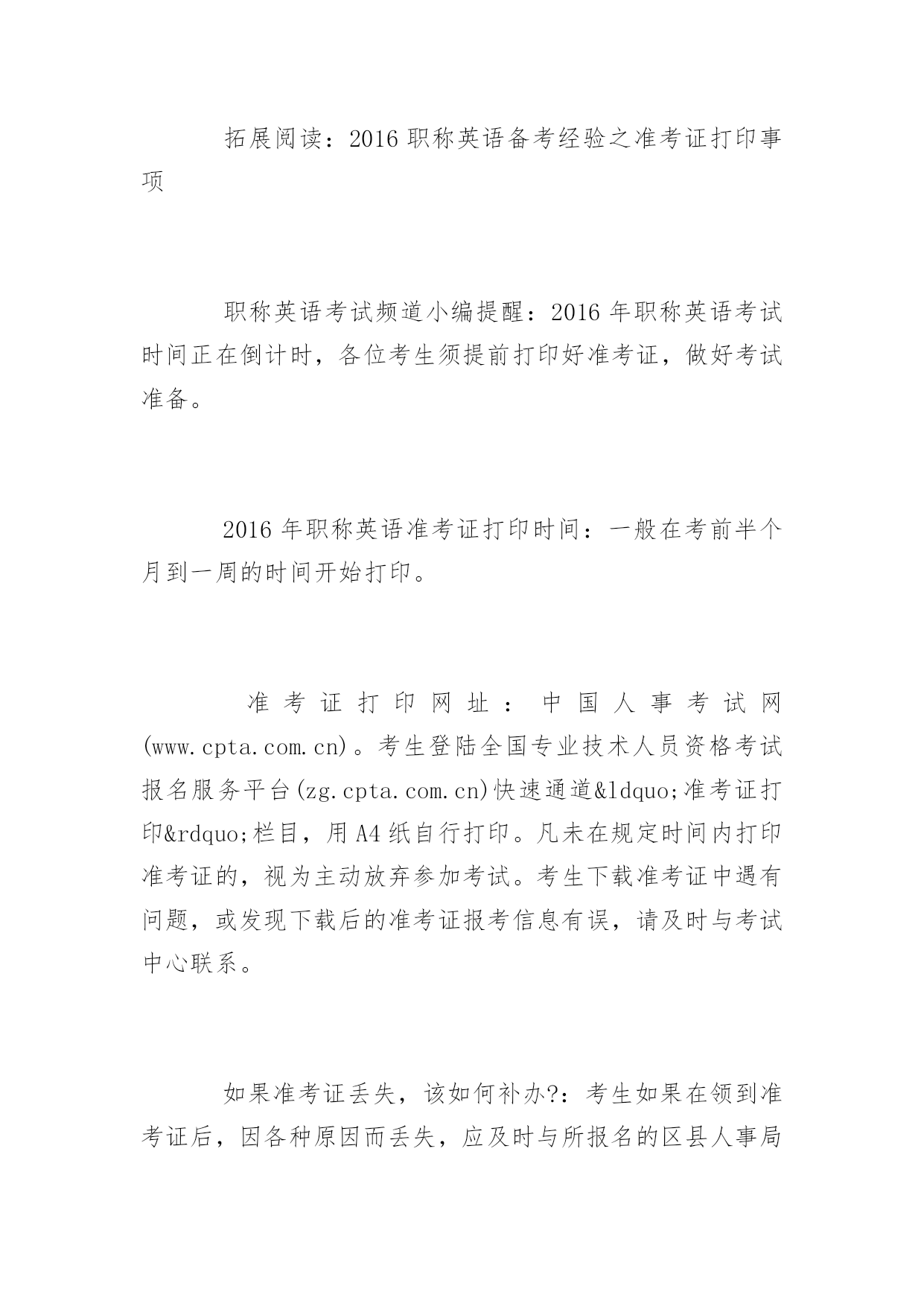 拓展阅读：2016 职称英语备考经验之准考证打印事项

职称英语考试频道小编提醒：2016 年职称英语考试时间正在倒计时，各位考生须提前打印好准考证，做好考试准备。

2016 年职称英语准考证打印时间：一般在考前半个月到一周的时间开始打印。

准考证打印网址：中国人事考试网(www.cpta.com.cn)。考生登陆全国专业技术人员资格考试报名服务平台(zg.cpta.com.cn)快速通道&ldquo;准考证打印&rdquo;栏目，用 A4 纸自行打印。凡未在规定时间内打印准考证的，视为主动放弃参加考试。考生下载准考证中遇有问题，或发现下载后的准考证报考信息有误，请及时与考试中心联系。

如果准考证丢失，该如何补办?：考生如果在领到准考证后，因各种原因而丢失，应及时与所报名的区县人事局